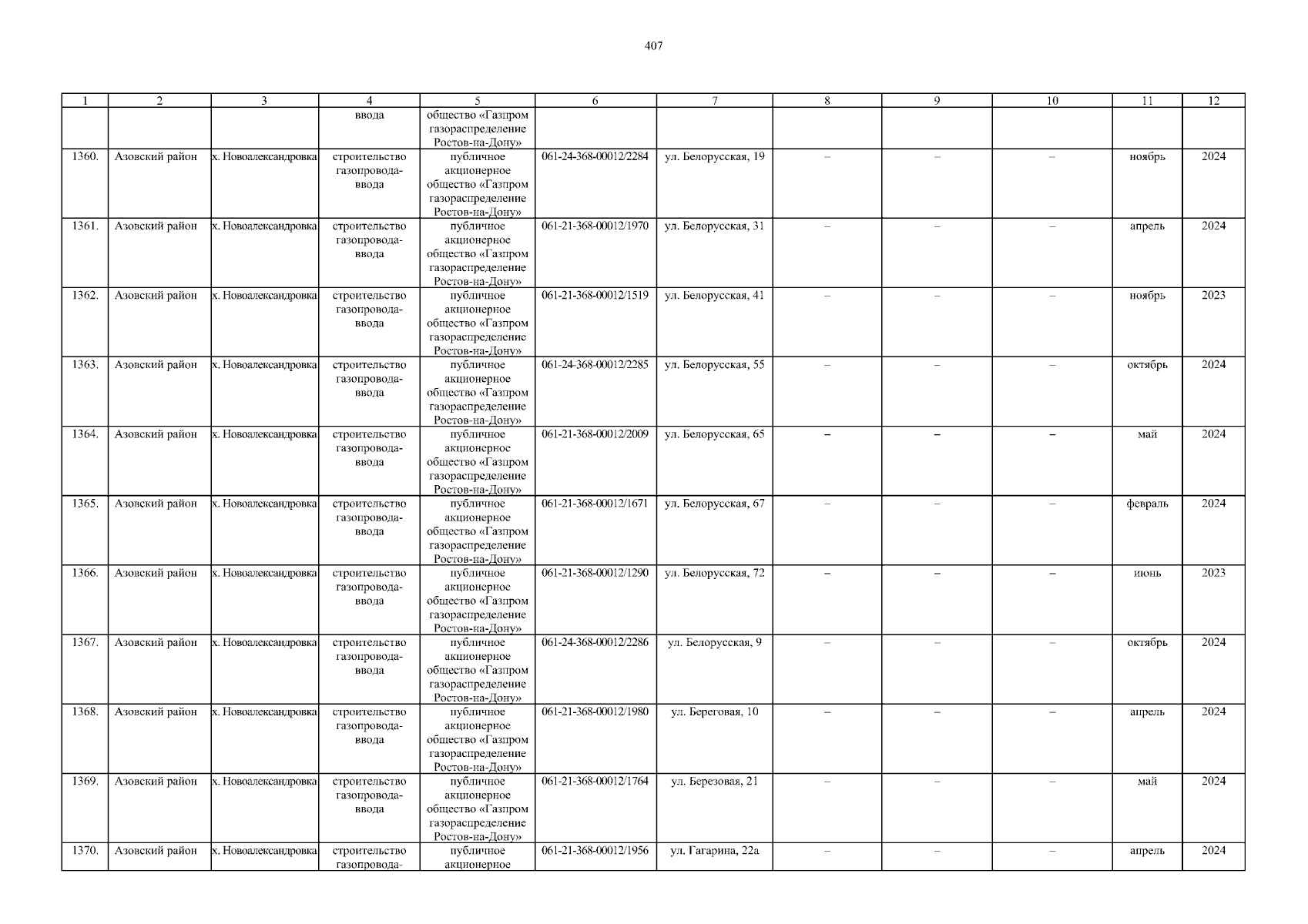 407

| 1 | 2 | 3 | 4 | 5 | 6 | 7 | 8 | 9 | 10 | 11 | 12 |
|---|---|---|---|---|---|---|---|---|---|---|---|
| | | | ввода | общество «Газпром газораспределение Ростов-на-Дону» | | | | | | | |
| 1360. | Азовский район | х. Новоалександровка | строительство газопровода-ввода | публичное акционерное общество «Газпром газораспределение Ростов-на-Дону» | 061-24-368-00012/2284 | ул. Белорусская, 19 | – | – | – | ноябрь | 2024 |
| 1361. | Азовский район | х. Новоалександровка | строительство газопровода-ввода | публичное акционерное общество «Газпром газораспределение Ростов-на-Дону» | 061-21-368-00012/1970 | ул. Белорусская, 31 | – | – | – | апрель | 2024 |
| 1362. | Азовский район | х. Новоалександровка | строительство газопровода-ввода | публичное акционерное общество «Газпром газораспределение Ростов-на-Дону» | 061-21-368-00012/1519 | ул. Белорусская, 41 | – | – | – | ноябрь | 2023 |
| 1363. | Азовский район | х. Новоалександровка | строительство газопровода-ввода | публичное акционерное общество «Газпром газораспределение Ростов-на-Дону» | 061-24-368-00012/2285 | ул. Белорусская, 55 | – | – | – | октябрь | 2024 |
| 1364. | Азовский район | х. Новоалександровка | строительство газопровода-ввода | публичное акционерное общество «Газпром газораспределение Ростов-на-Дону» | 061-21-368-00012/2009 | ул. Белорусская, 65 | – | – | – | май | 2024 |
| 1365. | Азовский район | х. Новоалександровка | строительство газопровода-ввода | публичное акционерное общество «Газпром газораспределение Ростов-на-Дону» | 061-21-368-00012/1671 | ул. Белорусская, 67 | – | – | – | февраль | 2024 |
| 1366. | Азовский район | х. Новоалександровка | строительство газопровода-ввода | публичное акционерное общество «Газпром газораспределение Ростов-на-Дону» | 061-21-368-00012/1290 | ул. Белорусская, 72 | – | – | – | июнь | 2023 |
| 1367. | Азовский район | х. Новоалександровка | строительство газопровода-ввода | публичное акционерное общество «Газпром газораспределение Ростов-на-Дону» | 061-24-368-00012/2286 | ул. Белорусская, 9 | – | – | – | октябрь | 2024 |
| 1368. | Азовский район | х. Новоалександровка | строительство газопровода-ввода | публичное акционерное общество «Газпром газораспределение Ростов-на-Дону» | 061-21-368-00012/1980 | ул. Береговая, 10 | – | – | – | апрель | 2024 |
| 1369. | Азовский район | х. Новоалександровка | строительство газопровода-ввода | публичное акционерное общество «Газпром газораспределение Ростов-на-Дону» | 061-21-368-00012/1764 | ул. Березовая, 21 | – | – | – | май | 2024 |
| 1370. | Азовский район | х. Новоалександровка | строительство газопровода- | публичное акционерное | 061-21-368-00012/1956 | ул. Гагарина, 22а | – | – | – | апрель | 2024 |